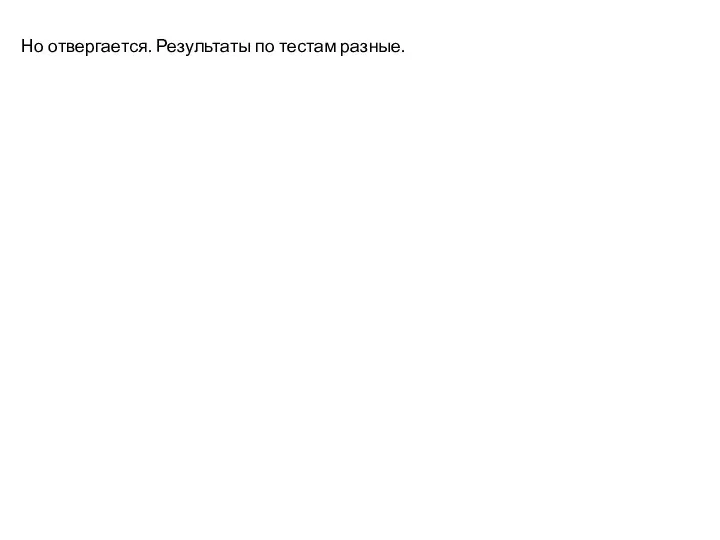 Но отвергается. Результаты по тестам разные.